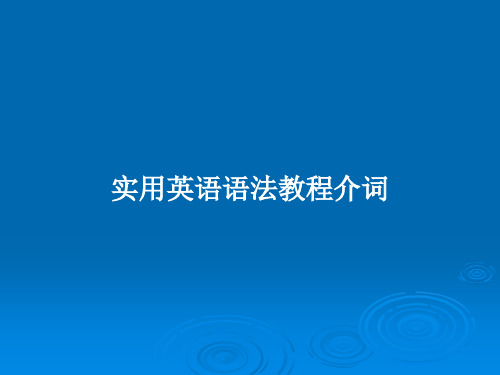 实用英语语法教程介词